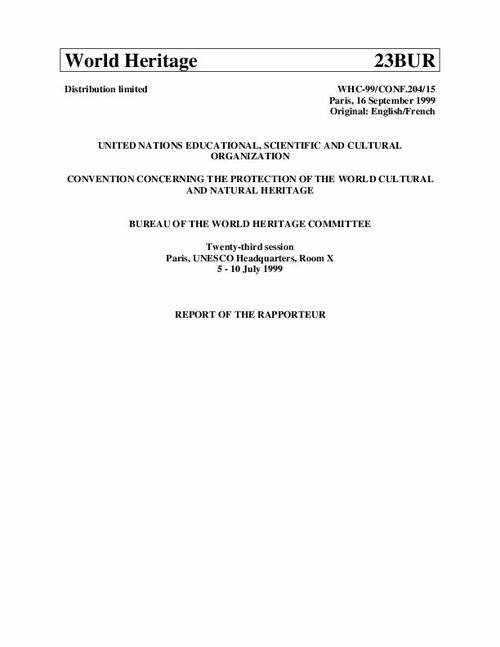 World Heritage 23BUR

Distribution limited

WHC-99/CONF.204/15
Paris, 16 September 1999
Original: English/French

UNITED NATIONS EDUCATIONAL, SCIENTIFIC AND CULTURAL ORGANIZATION

CONVENTION CONCERNING THE PROTECTION OF THE WORLD CULTURAL AND NATURAL HERITAGE

BUREAU OF THE WORLD HERITAGE COMMITTEE

Twenty-third session
Paris, UNESCO Headquarters, Room X
5 - 10 July 1999

REPORT OF THE RAPPORTEUR